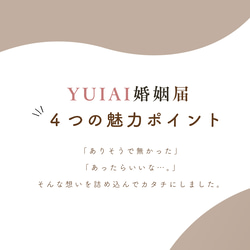 YUIAI婚姻届

４つの魅力ポイント

「ありそうで無かった」

「あったらいいな…。」

そんな想いを詰め込んでカタチにしました。